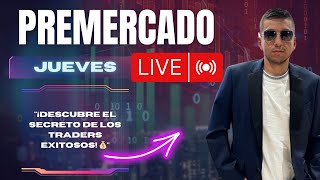 PREMERCADO

JUEVES

LIVE

"¡DESCUBRE EL SECRETO DE LOS TRADERS EXITOSOS! 💰"